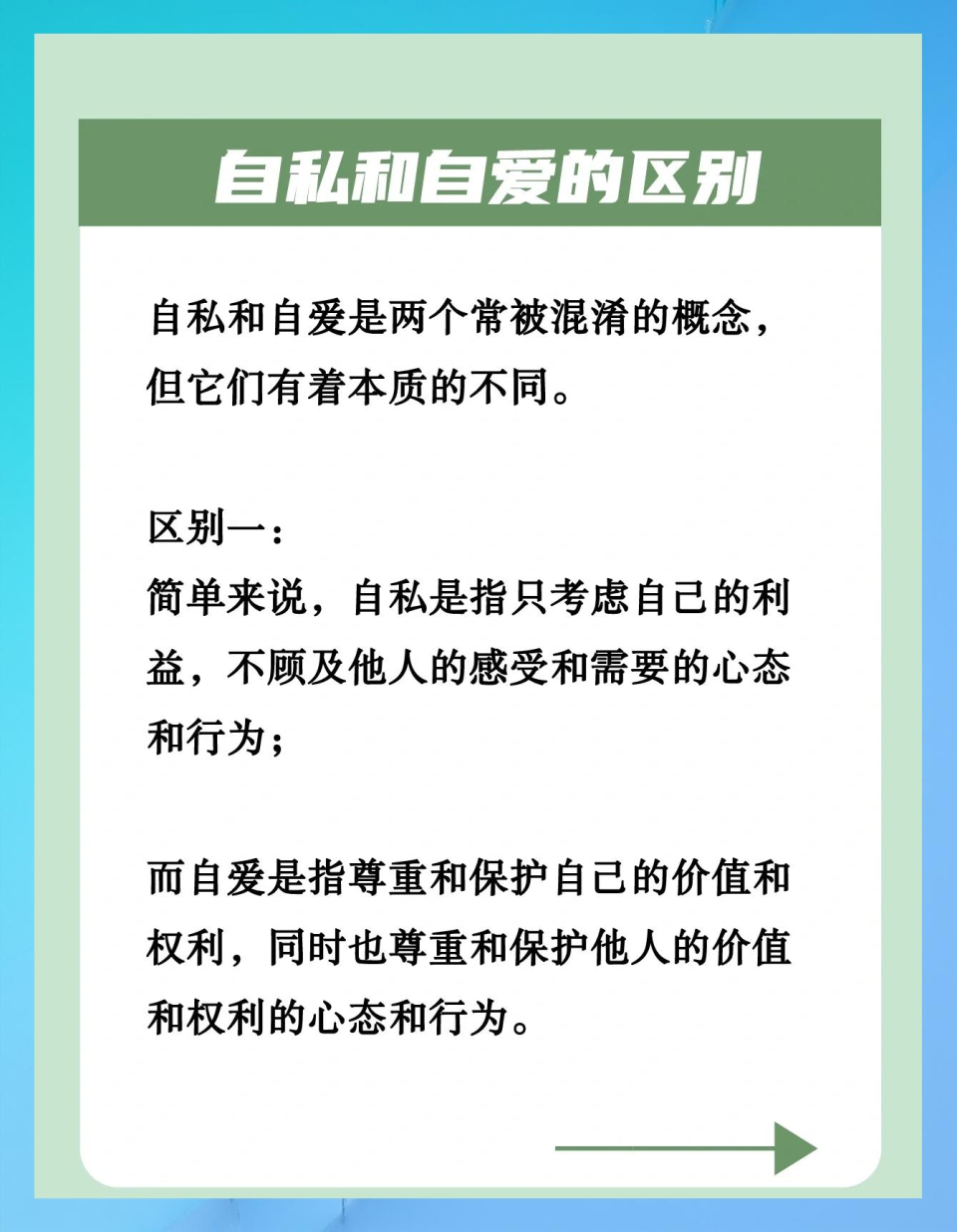 自私和自爱的区别

自私和自爱是两个常被混淆的概念，但它们有着本质的不同。

区别一：
简单来说，自私是指只考虑自己的利益，不顾及他人的感受和需要的心态和行为；

而自爱是指尊重和保护自己的价值和权利，同时也尊重和保护他人的价值和权利的心态和行为。